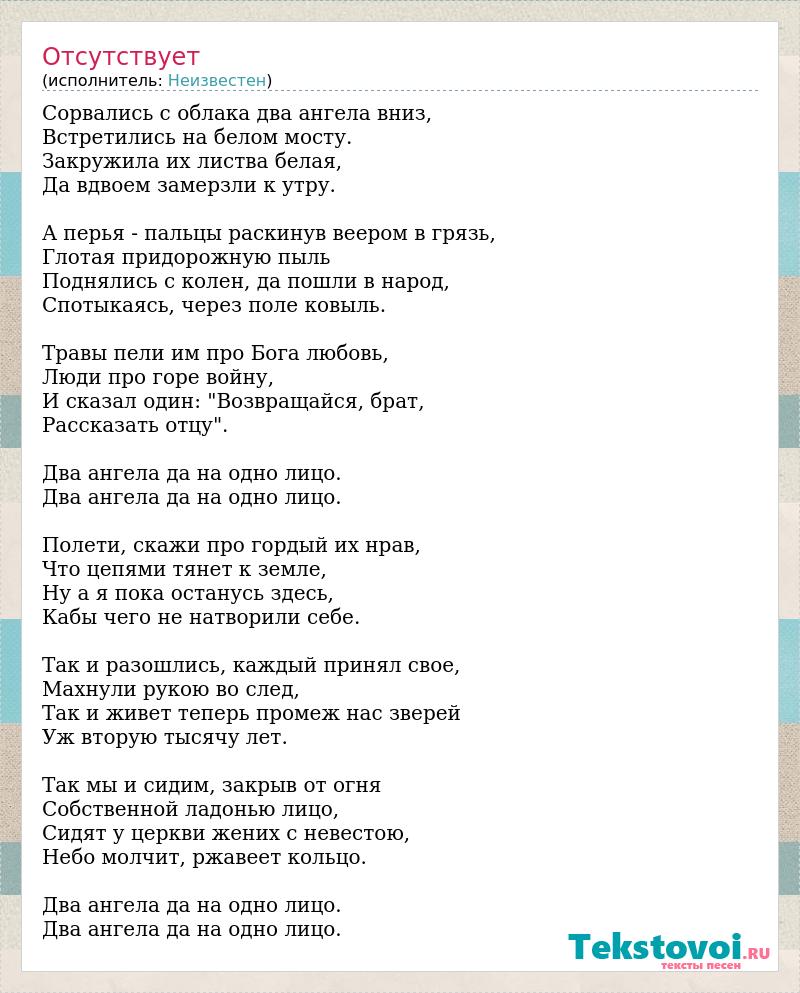 Отсутствует
(исполнитель: Неизвестен)

Сорвались с облака два ангела вниз,
Встретились на белом мосту.
Закружила их листва белая,
Да вдвоем замерзли к утру.

А перья - пальцы раскинув веером в грязь,
Глотая придорожную пыль
Поднялись с колен, да пошли в народ,
Спотыкаясь, через поле ковыль.

Травы пели им про Бога любовь,
Люди про горе войну,
И сказал один: "Возвращайся, брат,
Рассказать отцу".

Два ангела да на одно лицо.
Два ангела да на одно лицо.

Полети, скажи про гордый их нрав,
Что цепями тянет к земле,
Ну а я пока останусь здесь,
Кабы чего не натворили себе.

Так и разошлись, каждый принял свое,
Махнули рукою во след,
Так и живет теперь промеж нас зверей
Уж вторую тысячу лет.

Так мы и сидим, закрыв от огня
Собственной ладонью лицо,
Сидят у церкви жених с невестою,
Небо молчит, ржавеет кольцо.

Два ангела да на одно лицо.
Два ангела да на одно лицо.

Tekstovoi.RU
тексты песен